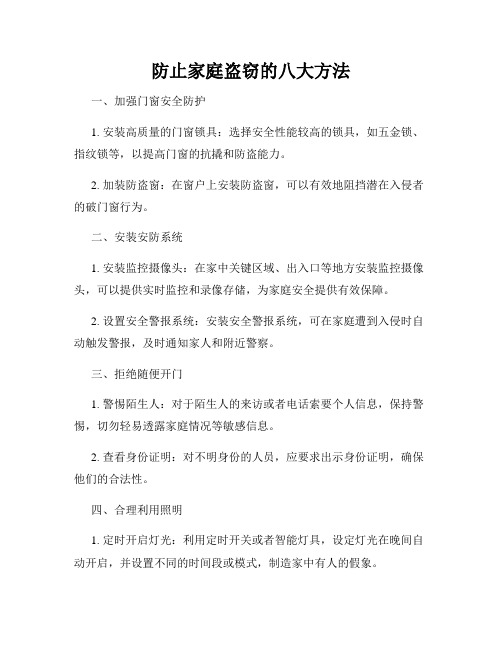 防止家庭盗窃的八大方法

一、加强门窗安全防护

1. 安装高质量的门窗锁具：选择安全性能较高的锁具，如五金锁、指纹锁等，以提高门窗的抗撬和防盗能力。

2. 加装防盗窗：在窗户上安装防盗窗，可以有效地阻挡潜在入侵者的破门窗行为。

二、安装安防系统

1. 安装监控摄像头：在家中关键区域、出入口等地方安装监控摄像头，可以提供实时监控和录像存储，为家庭安全提供有效保障。

2. 设置安全警报系统：安装安全警报系统，可在家庭遭到入侵时自动触发警报，及时通知家人和附近警察。

三、拒绝随便开门

1. 警惕陌生人：对于陌生人的来访或者电话索要个人信息，保持警惕，切勿轻易透露家庭情况等敏感信息。

2. 查看身份证明：对不明身份的人员，应要求出示身份证明，确保他们的合法性。

四、合理利用照明

1. 定时开启灯光：利用定时开关或者智能灯具，设定灯光在晚间自动开启，并设置不同的时间段或模式，制造家中有人的假象。